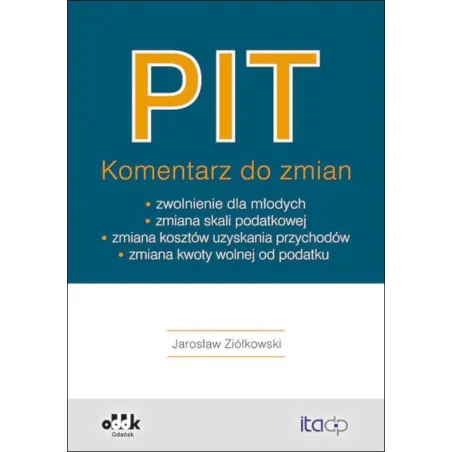 PIT

Komentarz do zmian

• zwolnienie dla młodych
• zmiana skali podatkowej
• zmiana kosztów uzyskania przychodów
• zmiana kwoty wolnej od podatku

Jarosław Ziółkowski

oddk
Gdańsk

itadp